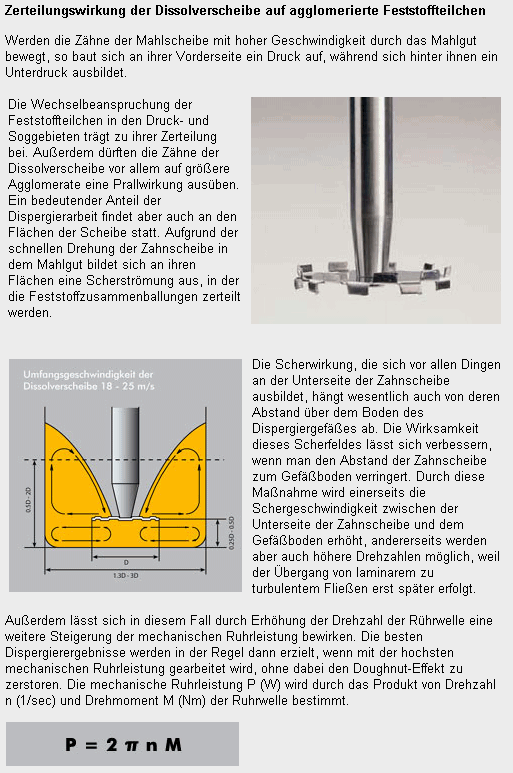 Zerteilungswirkung der Dissolverscheibe auf agglomerierte Feststoffteilchen

Werden die Zähne der Mahlscheibe mit hoher Geschwindigkeit durch das Mahlgut bewegt, so baut sich an ihrer Vorderseite ein Druck auf, während sich hinter ihnen ein Unterdruck ausbildet.

Die Wechselbeanspruchung der Feststoffteilchen in den Druck- und Soggebieten trägt zu ihrer Zerteilung bei. Außerdem dürften die Zähne der Dissolverscheibe vor allem auf größere Agglomerate eine Prallwirkung ausüben. Ein bedeutender Anteil der Dispergierarbeit findet aber auch an den Flächen der Scheibe statt. Aufgrund der schnellen Drehung der Zahnscheibe in dem Mahlgut bildet sich an ihren Flächen eine Scherströmung aus, in der die Feststoffzusammenballungen zerteilt werden.

Umfangsgeschwindigkeit der Dissolverscheibe 18 - 25 m/s

0.5D - 2D

0.25D - 0.5D

D

1.3D - 3D

Die Scherwirkung, die sich vor allen Dingen an der Unterseite der Zahnscheibe ausbildet, hängt wesentlich auch von deren Abstand über dem Boden des Dispergiergefäßes ab. Die Wirksamkeit dieses Scherfeldes lässt sich verbessern, wenn man den Abstand der Zahnscheibe zum Gefäßboden verringert. Durch diese Maßnahme wird einerseits die Schergeschwindigkeit zwischen der Unterseite der Zahnscheibe und dem Gefäßboden erhöht, andererseits werden aber auch höhere Drehzahlen möglich, weil der Übergang von laminarem zu turbulentem Fließen erst später erfolgt.

Außerdem lässt sich in diesem Fall durch Erhöhung der Drehzahl der Rührwelle eine weitere Steigerung der mechanischen Ruhrleistung bewirken. Die besten Dispergierergebnisse werden in der Regel dann erzielt, wenn mit der hochsten mechanischen Ruhrleistung gearbeitet wird, ohne dabei den Doughnut-Effekt zu zerstoren. Die mechanische Ruhrleistung P (W) wird durch das Produkt von Drehzahl n (1/sec) und Drehmoment M (Nm) der Ruhrwelle bestimmt.

$P = 2 \pi n M$